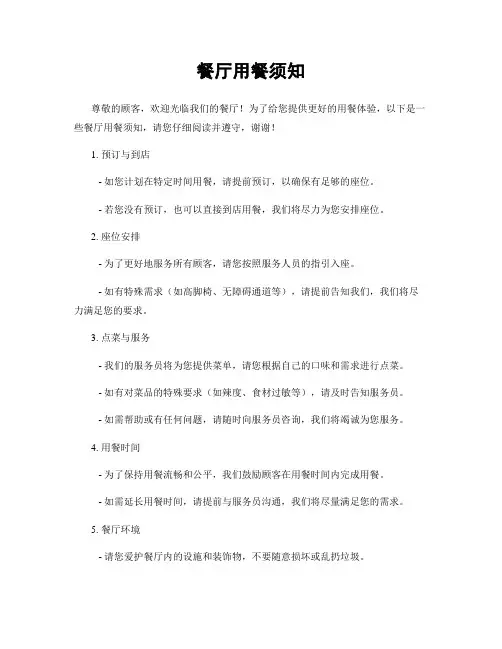 餐厅用餐须知

尊敬的顾客，欢迎光临我们的餐厅！为了给您提供更好的用餐体验，以下是一些餐厅用餐须知，请您仔细阅读并遵守，谢谢！

1. 预订与到店

- 如您计划在特定时间用餐，请提前预订，以确保有足够的座位。

- 若您没有预订，也可以直接到店用餐，我们将尽力为您安排座位。

2. 座位安排

- 为了更好地服务所有顾客，请您按照服务人员的指引入座。

- 如有特殊需求（如高脚椅、无障碍通道等），请提前告知我们，我们将尽力满足您的要求。

3. 点菜与服务

- 我们的服务员将为您提供菜单，请您根据自己的口味和需求进行点菜。

- 如有对菜品的特殊要求（如辣度、食材过敏等），请及时告知服务员。

- 如需帮助或有任何问题，请随时向服务员咨询，我们将竭诚为您服务。

4. 用餐时间

- 为了保持用餐流畅和公平，我们鼓励顾客在用餐时间内完成用餐。

- 如需延长用餐时间，请提前与服务员沟通，我们将尽量满足您的需求。

5. 餐厅环境

- 请您爱护餐厅内的设施和装饰物，不要随意损坏或乱扔垃圾。